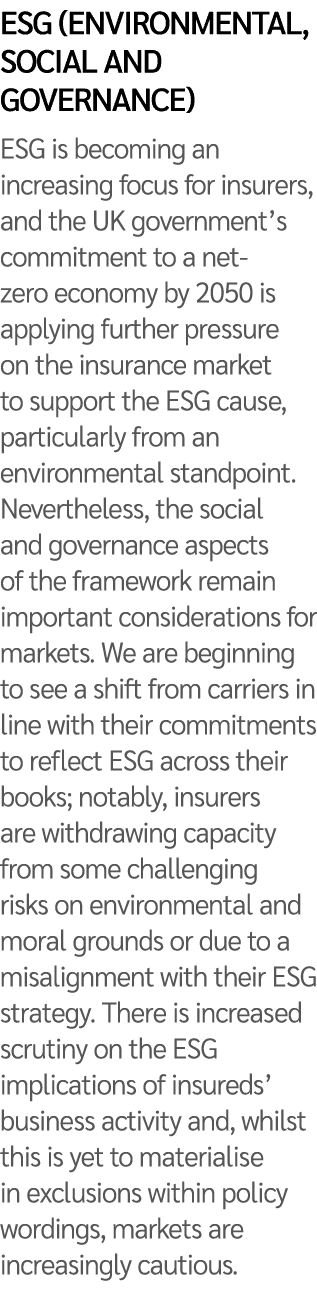 ESG (ENVIRONMENTAL, SOCIAL AND GOVERNANCE)

ESG is becoming an increasing focus for insurers, and the UK government's commitment to a net-zero economy by 2050 is applying further pressure on the insurance market to support the ESG cause, particularly from an environmental standpoint. Nevertheless, the social and governance aspects of the framework remain important considerations for markets. We are beginning to see a shift from carriers in line with their commitments to reflect ESG across their books; notably, insurers are withdrawing capacity from some challenging risks on environmental and moral grounds or due to a misalignment with their ESG strategy. There is increased scrutiny on the ESG implications of insureds' business activity and, whilst this is yet to materialise in exclusions within policy wordings, markets are increasingly cautious.